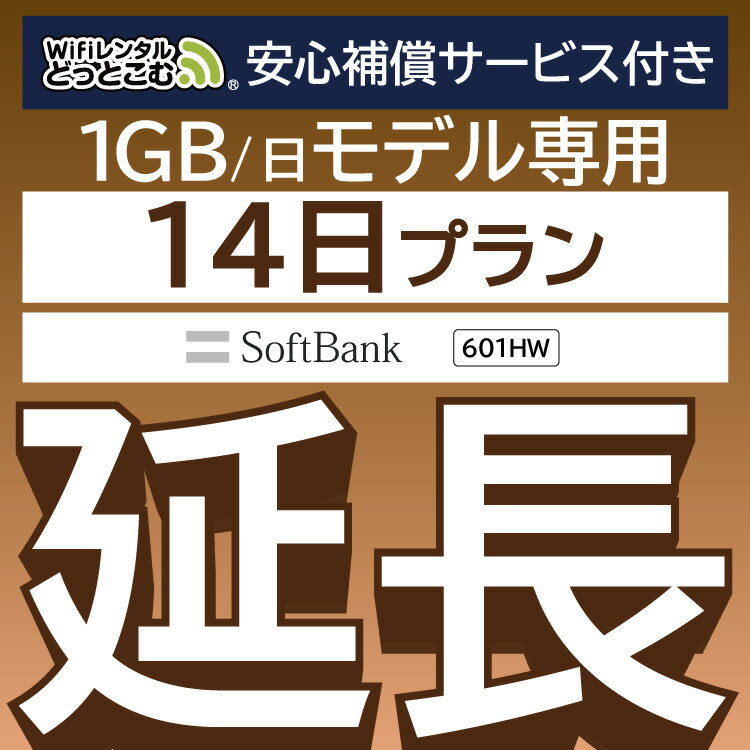 Wifiレンタル どっとこむ ®
安心補償サービス付き
1GB/日モデル専用
14日プラン
SoftBank
601HW
延長